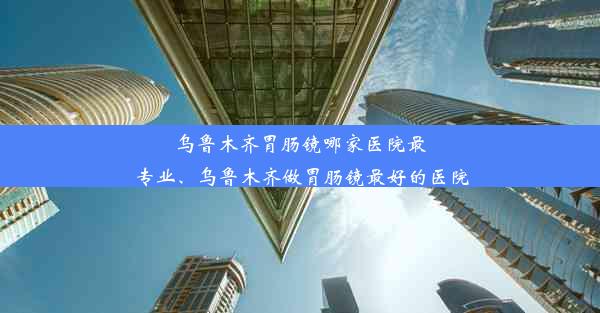 乌鲁木齐胃肠镜哪家医院最专业、乌鲁木齐做胃肠镜最好的医院